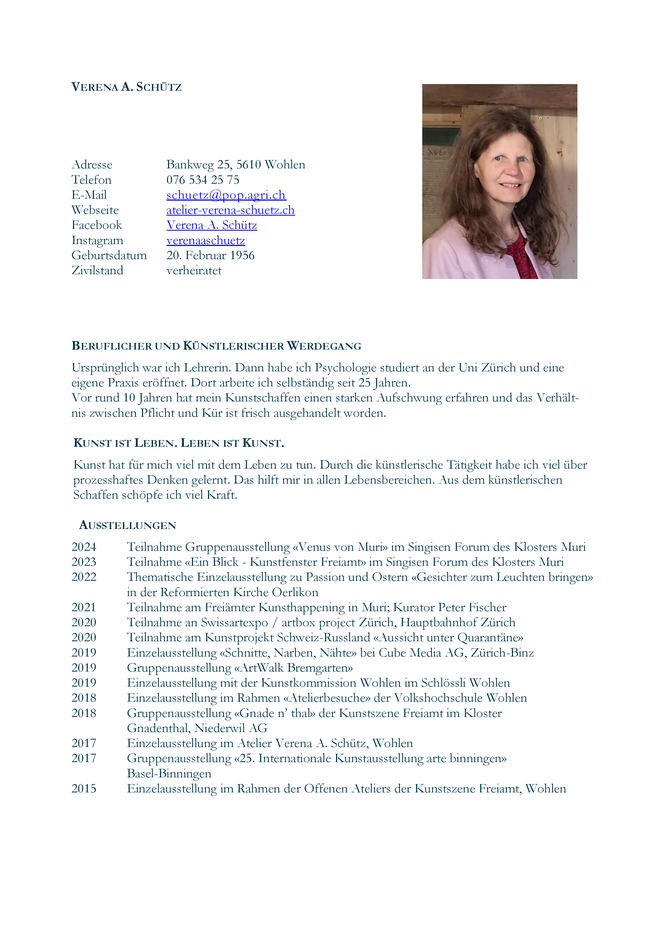 VERENA A. SCHÜTZ

| | |
|---|---|
| Adresse | Bankweg 25, 5610 Wohlen |
| Telefon | 076 534 25 75 |
| E-Mail | schuetz@pop.agri.ch |
| Webseite | atelier-verena-schuetz.ch |
| Facebook | Verena A. Schütz |
| Instagram | verenaaschuetz |
| Geburtsdatum | 20. Februar 1956 |
| Zivilstand | verheiratet |

BERUFLICHER UND KÜNSTLERISCHER WERDEGANG

Ursprünglich war ich Lehrerin. Dann habe ich Psychologie studiert an der Uni Zürich und eine eigene Praxis eröffnet. Dort arbeite ich selbständig seit 25 Jahren.
Vor rund 10 Jahren hat mein Kunstschaffen einen starken Aufschwung erfahren und das Verhältnis zwischen Pflicht und Kür ist frisch ausgehandelt worden.

KUNST IST LEBEN. LEBEN IST KUNST.

Kunst hat für mich viel mit dem Leben zu tun. Durch die künstlerische Tätigkeit habe ich viel über prozesshaftes Denken gelernt. Das hilft mir in allen Lebensbereichen. Aus dem künstlerischen Schaffen schöpfe ich viel Kraft.

AUSSTELLUNGEN

| | |
|---|---|
| 2024 | Teilnahme Gruppenausstellung «Venus von Muri» im Singisen Forum des Klosters Muri |
| 2023 | Teilnahme «Ein Blick - Kunstfenster Freiamt» im Singisen Forum des Klosters Muri |
| 2022 | Thematische Einzelausstellung zu Passion und Ostern «Gesichter zum Leuchten bringen» in der Reformierten Kirche Oerlikon |
| 2021 | Teilnahme am Freiämter Kunsthappening in Muri; Kurator Peter Fischer |
| 2020 | Teilnahme an Swissartexpo / artbox project Zürich, Hauptbahnhof Zürich |
| 2020 | Teilnahme am Kunstprojekt Schweiz-Russland «Aussicht unter Quarantäne» |
| 2019 | Einzelausstellung «Schnitte, Narben, Nähte» bei Cube Media AG, Zürich-Binz |
| 2019 | Gruppenausstellung «ArtWalk Bremgarten» |
| 2019 | Einzelausstellung mit der Kunstkommission Wohlen im Schlössli Wohlen |
| 2018 | Einzelausstellung im Rahmen «Atelierbesuche» der Volkshochschule Wohlen |
| 2018 | Gruppenausstellung «Gnade n' thal» der Kunstszene Freiamt im Kloster Gnadenthal, Niederwil AG |
| 2017 | Einzelausstellung im Atelier Verena A. Schütz, Wohlen |
| 2017 | Gruppenausstellung «25. Internationale Kunstausstellung arte binningen» Basel-Binningen |
| 2015 | Einzelausstellung im Rahmen der Offenen Ateliers der Kunstszene Freiamt, Wohlen |